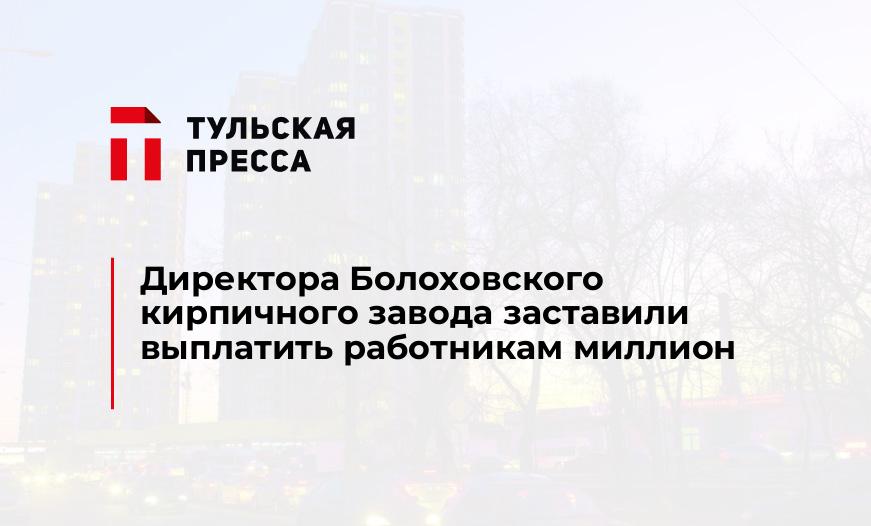 ТУЛЬСКАЯ ПРЕССА

Директора Болоховского кирпичного завода заставили выплатить работникам миллион